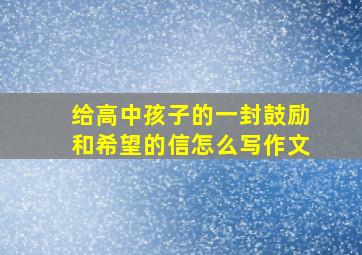 给高中孩子的一封鼓励和希望的信怎么写作文